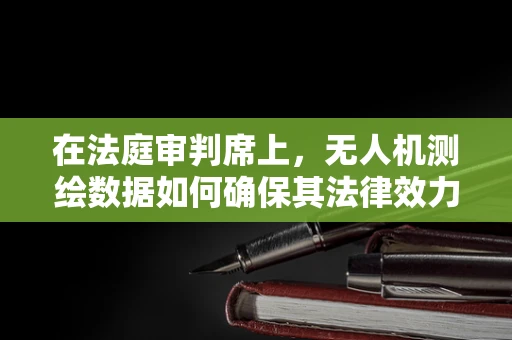 在法庭审判席上，无人机测绘数据如何确保其法律效力